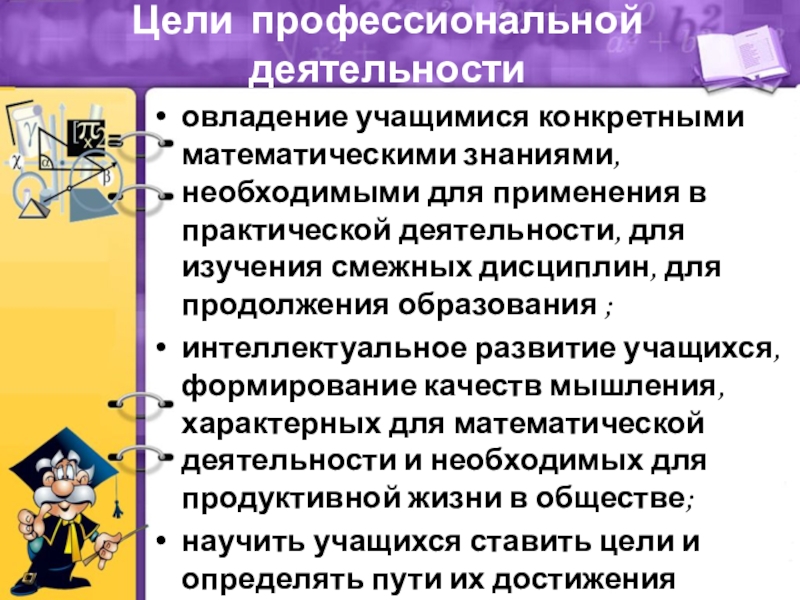 Цели профессиональной деятельности

• овладение учащимися конкретными математическими знаниями, необходимыми для применения в практической деятельности, для изучения смежных дисциплин, для продолжения образования ;

• интеллектуальное развитие учащихся, формирование качеств мышления, характерных для математической деятельности и необходимых для продуктивной жизни в обществе;

• научить учащихся ставить цели и определять пути их достижения